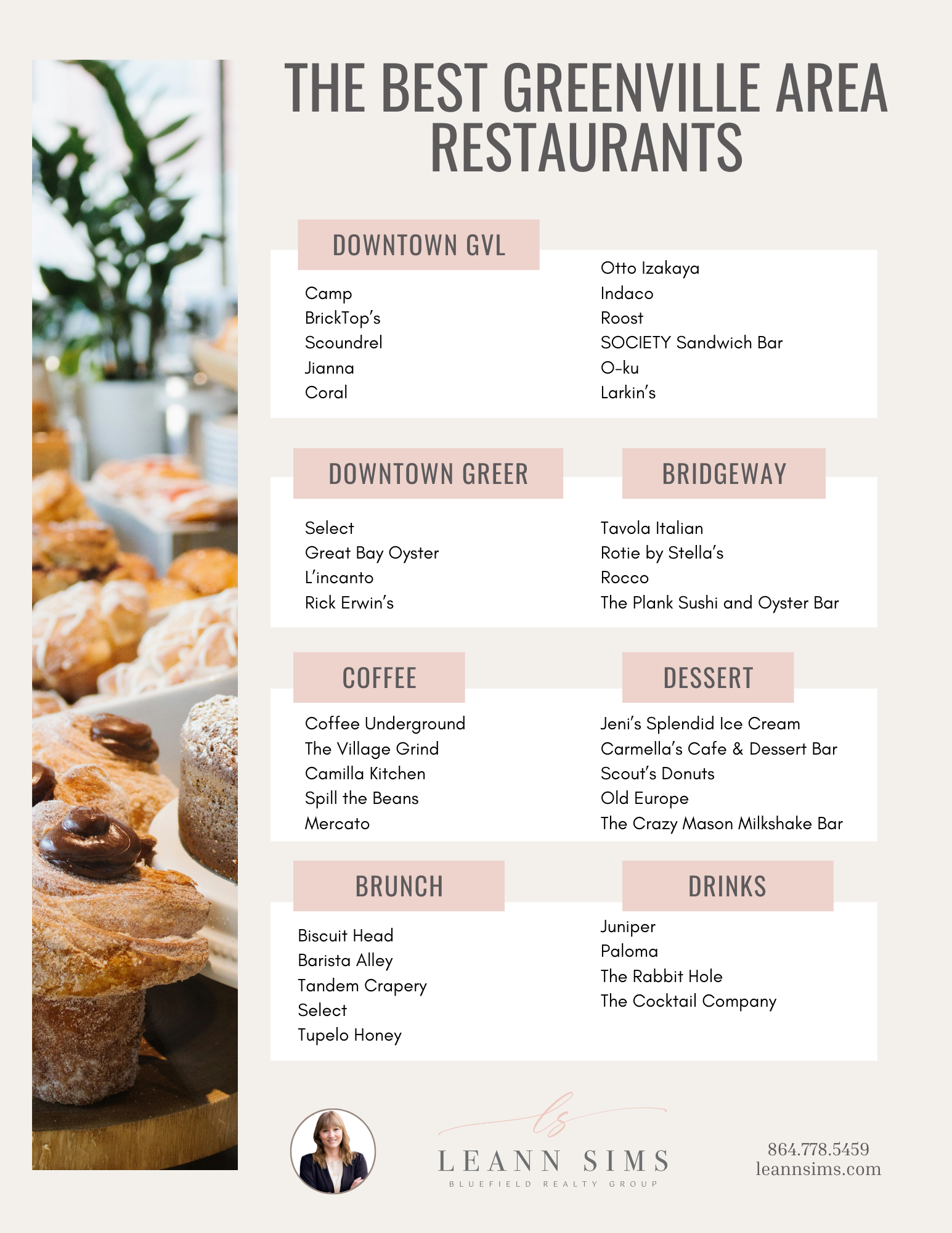 THE BEST GREENVILLE AREA RESTAURANTS

DOWNTOWN GVL

Camp
BrickTop's
Scoundrel
Jianna
Coral

Otto Izakaya
Indaco
Roost
SOCIETY Sandwich Bar
O-ku
Larkin's

DOWNTOWN GREER

Select
Great Bay Oyster
L'incanto
Rick Erwin's

BRIDGEWAY

Tavola Italian
Rotie by Stella's
Rocco
The Plank Sushi and Oyster Bar

COFFEE

Coffee Underground
The Village Grind
Camilla Kitchen
Spill the Beans
Mercato

DESSERT

Jeni's Splendid Ice Cream
Carmella's Cafe & Dessert Bar
Scout's Donuts
Old Europe
The Crazy Mason Milkshake Bar

BRUNCH

Biscuit Head
Barista Alley
Tandem Crapery
Select
Tupelo Honey

DRINKS

Juniper
Paloma
The Rabbit Hole
The Cocktail Company

ls
LEANN SIMS
BLUEFIELD REALTY GROUP

864.778.5459
leannsims.com